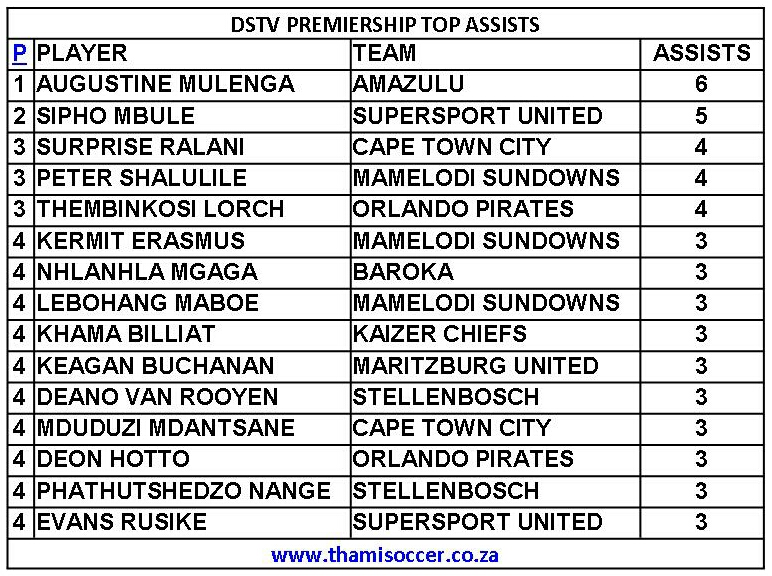 DSTV PREMIERSHIP TOP ASSISTS

| P | PLAYER | TEAM | ASSISTS |
|---|---|---|---|
| 1 | AUGUSTINE MULENGA | AMAZULU | 6 |
| 2 | SIPHO MBULE | SUPERSPORT UNITED | 5 |
| 3 | SURPRISE RALANI | CAPE TOWN CITY | 4 |
| 3 | PETER SHALULILE | MAMELODI SUNDOWNS | 4 |
| 3 | THEMBINKOSI LORCH | ORLANDO PIRATES | 4 |
| 4 | KERMIT ERASMUS | MAMELODI SUNDOWNS | 3 |
| 4 | NHLANHLA MGAGA | BAROKA | 3 |
| 4 | LEBOHANG MABOE | MAMELODI SUNDOWNS | 3 |
| 4 | KHAMA BILLIAT | KAIZER CHIEFS | 3 |
| 4 | KEAGAN BUCHANAN | MARITZBURG UNITED | 3 |
| 4 | DEANO VAN ROOYEN | STELLENBOSCH | 3 |
| 4 | MDUDUZI MDANTSANE | CAPE TOWN CITY | 3 |
| 4 | DEON HOTTO | ORLANDO PIRATES | 3 |
| 4 | PHATHUTSHEDZO NANGE | STELLENBOSCH | 3 |
| 4 | EVANS RUSIKE | SUPERSPORT UNITED | 3 |

www.thamisoccer.co.za